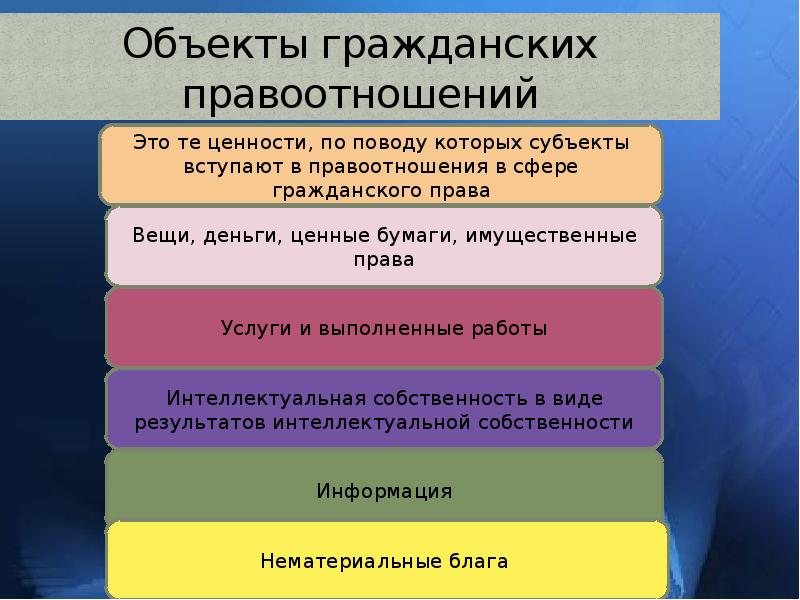 Объекты гражданских правоотношений

Это те ценности, по поводу которых субъекты вступают в правоотношения в сфере гражданского права

Вещи, деньги, ценные бумаги, имущественные права

Услуги и выполненные работы

Интеллектуальная собственность в виде результатов интеллектуальной собственности

Информация

Нематериальные блага